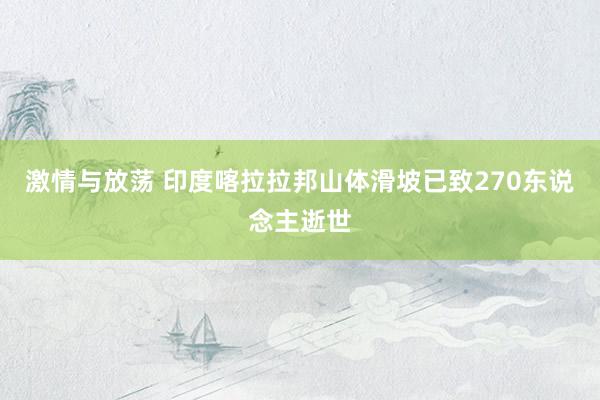 激情与放荡 印度喀拉拉邦山体滑坡已致270东说念主逝世